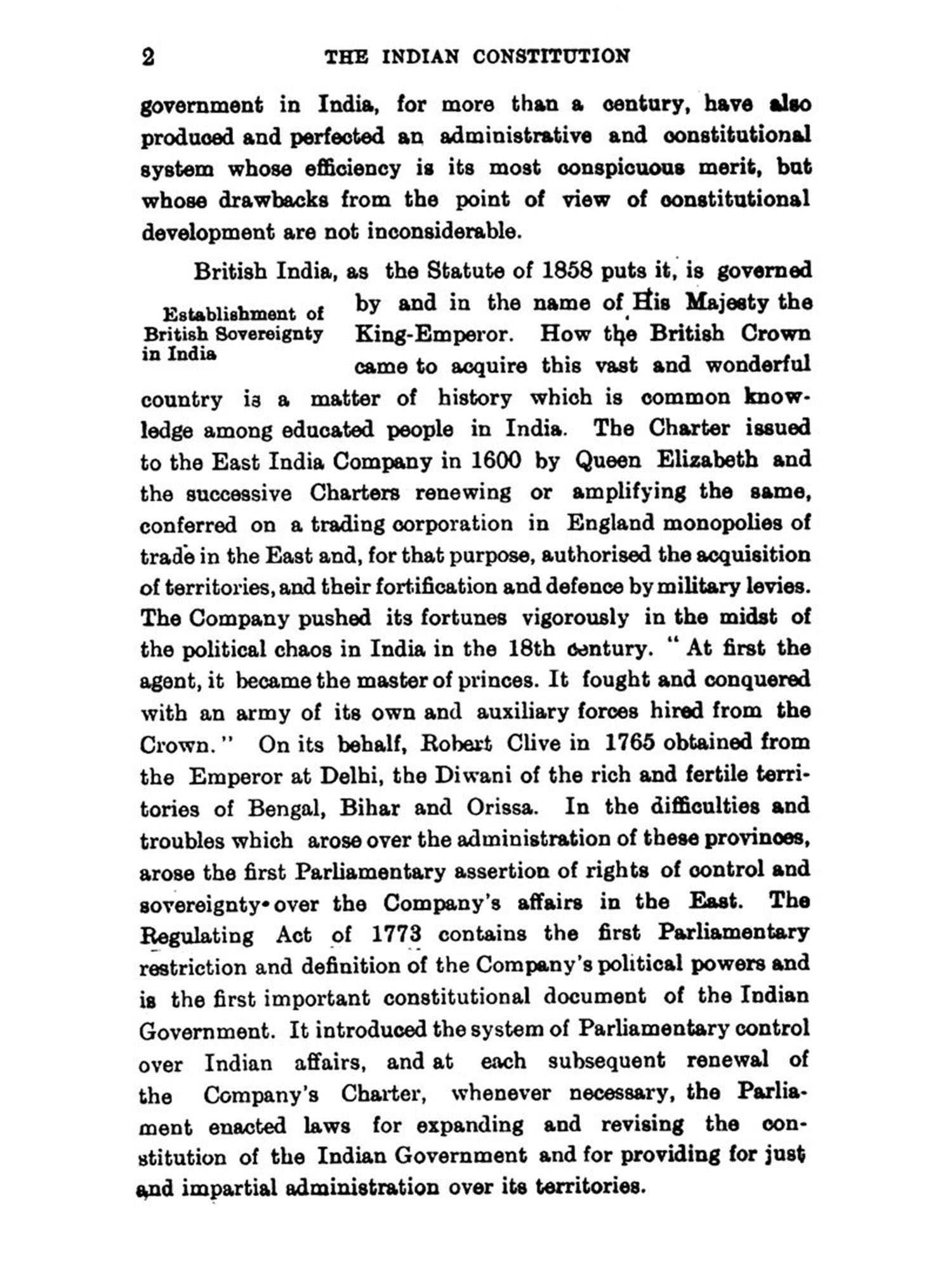 2 THE INDIAN CONSTITUTION

government in India, for more than a century, have also produced and perfected an administrative and constitutional system whose efficiency is its most conspicuous merit, but whose drawbacks from the point of view of constitutional development are not inconsiderable.

Establishment of British Sovereignty in India

British India, as the Statute of 1858 puts it, is governed by and in the name of His Majesty the King-Emperor. How the British Crown came to acquire this vast and wonderful country is a matter of history which is common knowledge among educated people in India. The Charter issued to the East India Company in 1600 by Queen Elizabeth and the successive Charters renewing or amplifying the same, conferred on a trading corporation in England monopolies of trade in the East and, for that purpose, authorised the acquisition of territories, and their fortification and defence by military levies. The Company pushed its fortunes vigorously in the midst of the political chaos in India in the 18th century. "At first the agent, it became the master of princes. It fought and conquered with an army of its own and auxiliary forces hired from the Crown." On its behalf, Robert Clive in 1765 obtained from the Emperor at Delhi, the Diwani of the rich and fertile territories of Bengal, Bihar and Orissa. In the difficulties and troubles which arose over the administration of these provinces, arose the first Parliamentary assertion of rights of control and sovereignty over the Company's affairs in the East. The Regulating Act of 1773 contains the first Parliamentary restriction and definition of the Company's political powers and is the first important constitutional document of the Indian Government. It introduced the system of Parliamentary control over Indian affairs, and at each subsequent renewal of the Company's Charter, whenever necessary, the Parliament enacted laws for expanding and revising the constitution of the Indian Government and for providing for just and impartial administration over its territories.